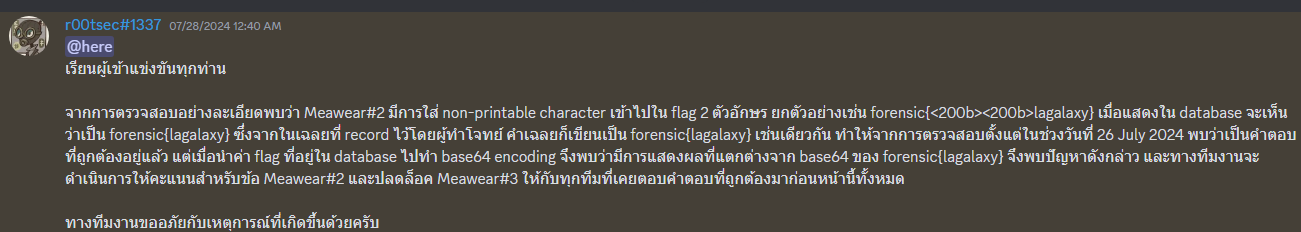 r00tsec#1337 07/28/2024 12:40 AM

@here

เรียนผู้เข้าแข่งขันทุกท่าน

จากการตรวจสอบอย่างละเอียดพบว่า Meawear#2 มีการใส่ non-printable character เข้าไปใน flag 2 ตัวอักษร ยกตัวอย่างเช่น forensic{<200b><200b>lagalaxy} เมื่อแสดงใน database จะเห็นว่าเป็น forensic{lagalaxy} ซึ่งจากในเฉลยที่ record ไว้โดยผู้ทำโจทย์ คำเฉลยก็เขียนเป็น forensic{lagalaxy} เช่นเดียวกัน ทำให้จากการตรวจสอบตั้งแต่ในช่วงวันที่ 26 July 2024 พบว่าเป็นคำตอบที่ถูกต้องอยู่แล้ว แต่เมื่อนำค่า flag ที่อยู่ใน database ไปทำ base64 encoding จึงพบว่ามีการแสดงผลที่แตกต่างจาก base64 ของ forensic{lagalaxy} จึงพบปัญหาดังกล่าว และทางทีมงานจะดำเนินการให้คะแนนสำหรับข้อ Meawear#2 และปลดล็อค Meawear#3 ให้กับทุกทีมที่เคยตอบคำตอบที่ถูกต้องมาก่อนหน้านี้ทั้งหมด

ทางทีมงานขออภัยกับเหตุการณ์ที่เกิดขึ้นด้วยครับ